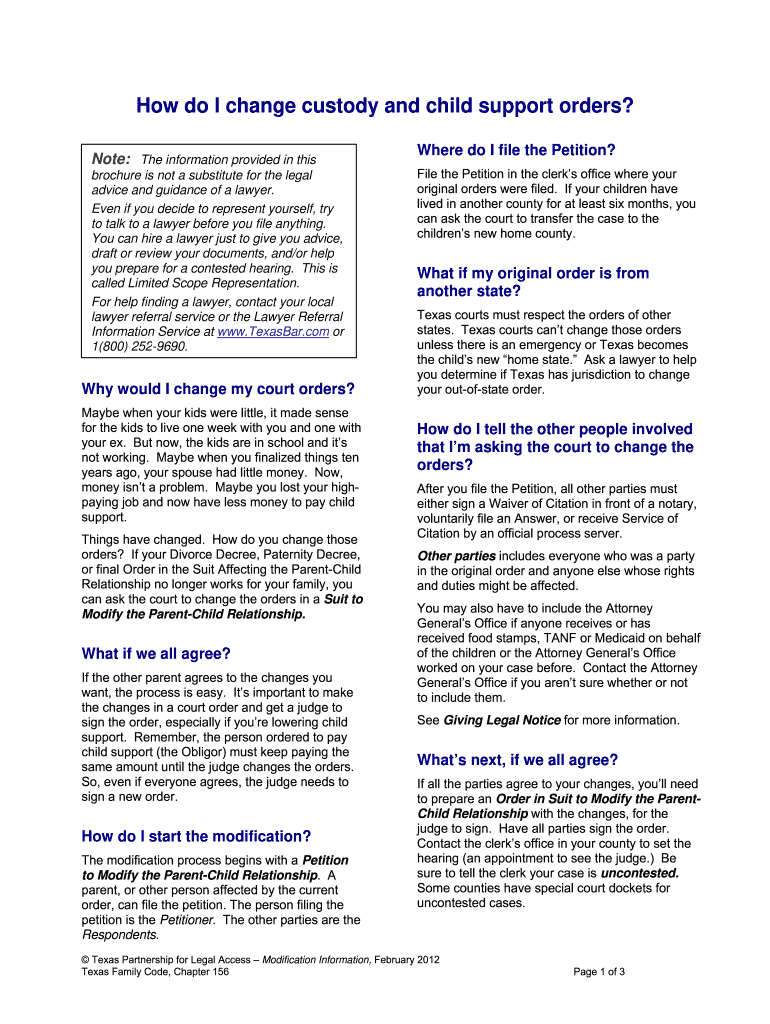 How do I change custody and child support orders?

Note: The information provided in this brochure is not a substitute for the legal advice and guidance of a lawyer.

Even if you decide to represent yourself, try to talk to a lawyer before you file anything. You can hire a lawyer just to give you advice, draft or review your documents, and/or help you prepare for a contested hearing. This is called Limited Scope Representation.

For help finding a lawyer, contact your local lawyer referral service or the Lawyer Referral Information Service at www.TexasBar.com or 1(800) 252-9690.

Why would I change my court orders?

Maybe when your kids were little, it made sense for the kids to live one week with you and one with your ex. But now, the kids are in school and it's not working. Maybe when you finalized things ten years ago, your spouse had little money. Now, money isn't a problem. Maybe you lost your high-paying job and now have less money to pay child support.

Things have changed. How do you change those orders? If your Divorce Decree, Paternity Decree, or final Order in the Suit Affecting the Parent-Child Relationship no longer works for your family, you can ask the court to change the orders in a Suit to Modify the Parent-Child Relationship.

What if we all agree?

If the other parent agrees to the changes you want, the process is easy. It's important to make the changes in a court order and get a judge to sign the order, especially if you're lowering child support. Remember, the person ordered to pay child support (the Obligor) must keep paying the same amount until the judge changes the orders. So, even if everyone agrees, the judge needs to sign a new order.

How do I start the modification?

The modification process begins with a Petition to Modify the Parent-Child Relationship. A parent, or other person affected by the current order, can file the petition. The person filing the petition is the Petitioner. The other parties are the Respondents.

Where do I file the Petition?

File the Petition in the clerk's office where your original orders were filed. If your children have lived in another county for at least six months, you can ask the court to transfer the case to the children's new home county.

What if my original order is from another state?

Texas courts must respect the orders of other states. Texas courts can't change those orders unless there is an emergency or Texas becomes the child's new "home state." Ask a lawyer to help you determine if Texas has jurisdiction to change your out-of-state order.

How do I tell the other people involved that I'm asking the court to change the orders?

After you file the Petition, all other parties must either sign a Waiver of Citation in front of a notary, voluntarily file an Answer, or receive Service of Citation by an official process server.

Other parties includes everyone who was a party in the original order and anyone else whose rights and duties might be affected.

You may also have to include the Attorney General's Office if anyone receives or has received food stamps, TANF or Medicaid on behalf of the children or the Attorney General's Office worked on your case before. Contact the Attorney General's Office if you aren't sure whether or not to include them.

See Giving Legal Notice for more information.

What's next, if we all agree?

If all the parties agree to your changes, you'll need to prepare an Order in Suit to Modify the Parent-Child Relationship with the changes, for the judge to sign. Have all parties sign the order. Contact the clerk's office in your county to set the hearing (an appointment to see the judge.) Be sure to tell the clerk your case is uncontested. Some counties have special court dockets for uncontested cases.

© Texas Partnership for Legal Access – Modification Information, February 2012
Texas Family Code, Chapter 156

Page 1 of 3